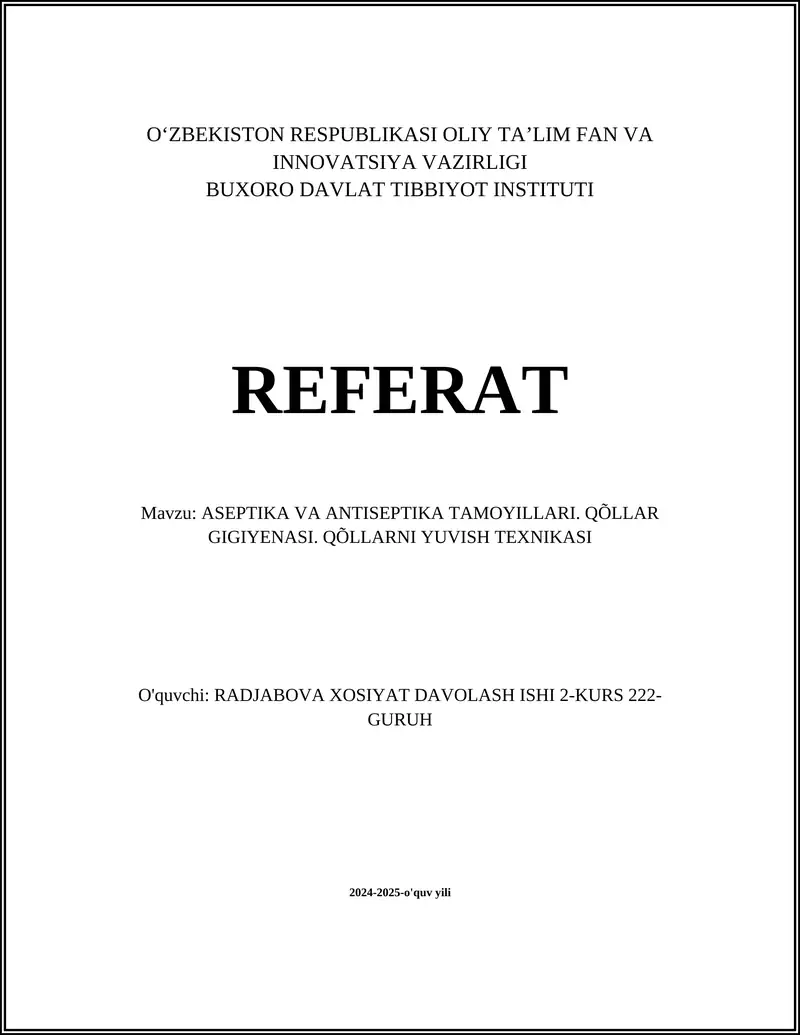 O‘ZBEKISTON RESPUBLIKASI OLIY TA’LIM FAN VA INNOVATSIYA VAZIRLIGI
BUXORO DAVLAT TIBBIYOT INSTITUTI

REFERAT

Mavzu: ASEPTIKA VA ANTISEPTIKA TAMOYILLARI. QÕLLAR GIGIYENASI. QÕLLARNI YUVISH TEXNIKASI

O'quvchi: RADJABOVA XOSIYAT DAVOLASH ISHI 2-KURS 222-GURUH

2024-2025-o'quv yili